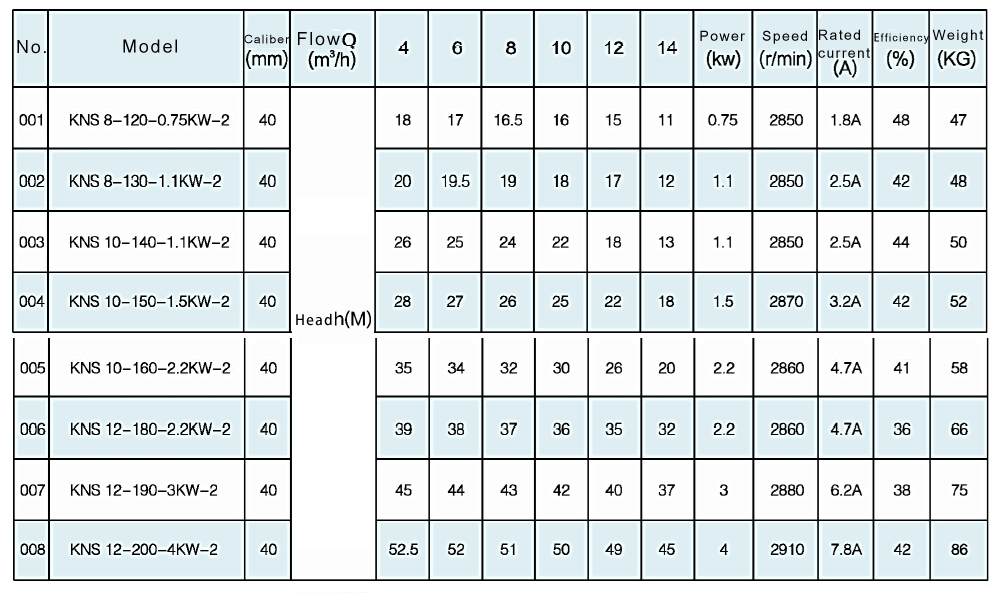 | No. | Model | Caliber (mm) | FlowQ ($m^3/h$) | 4 | 6 | 8 | 10 | 12 | 14 | Power (kw) | Speed (r/min) | Rated current (A) | Efficiency (%) | Weight (KG) |
|---|---|---|---|---|---|---|---|---|---|---|---|---|---|---|
| 001 | KNS 8-120-0.75KW-2 | 40 | Headh(M) | 18 | 17 | 16.5 | 16 | 15 | 11 | 0.75 | 2850 | 1.8A | 48 | 47 |
| 002 | KNS 8-130-1.1KW-2 | 40 | | 20 | 19.5 | 19 | 18 | 17 | 12 | 1.1 | 2850 | 2.5A | 42 | 48 |
| 003 | KNS 10-140-1.1KW-2 | 40 | | 26 | 25 | 24 | 22 | 18 | 13 | 1.1 | 2850 | 2.5A | 44 | 50 |
| 004 | KNS 10-150-1.5KW-2 | 40 | | 28 | 27 | 26 | 25 | 22 | 18 | 1.5 | 2870 | 3.2A | 42 | 52 |
| 005 | KNS 10-160-2.2KW-2 | 40 | | 35 | 34 | 32 | 30 | 26 | 20 | 2.2 | 2860 | 4.7A | 41 | 58 |
| 006 | KNS 12-180-2.2KW-2 | 40 | | 39 | 38 | 37 | 36 | 35 | 32 | 2.2 | 2860 | 4.7A | 36 | 66 |
| 007 | KNS 12-190-3KW-2 | 40 | | 45 | 44 | 43 | 42 | 40 | 37 | 3 | 2880 | 6.2A | 38 | 75 |
| 008 | KNS 12-200-4KW-2 | 40 | | 52.5 | 52 | 51 | 50 | 49 | 45 | 4 | 2910 | 7.8A | 42 | 86 |